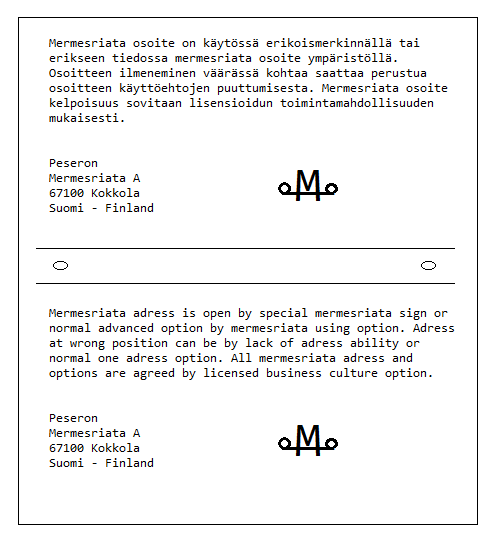 Mermesriata osoite on käytössä erikoismerkinnällä tai erikseen tiedossa mermesriata osoite ympäristöllä. Osoitteen ilmeneminen väärässä kohtaa saattaa perustua osoitteen käyttöehtojen puuttumisesta. Mermesriata osoite kelpoisuus sovitaan lisensioidun toimintamahdollisuuden mukaisesti.

Peseron
Mermesriata A
67100 Kokkola
Suomi - Finland

M

Mermesriata adress is open by special mermesriata sign or normal advanced option by mermesriata using option. Adress at wrong position can be by lack of adress ability or normal one adress option. All mermesriata adress and options are agreed by licensed business culture option.

Peseron
Mermesriata A
67100 Kokkola
Suomi - Finland

M